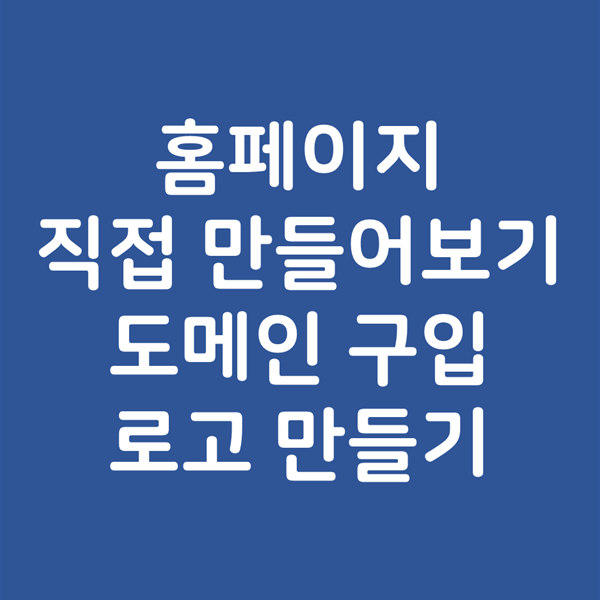 홈페이지
직접 만들어보기
도메인 구입
로고 만들기